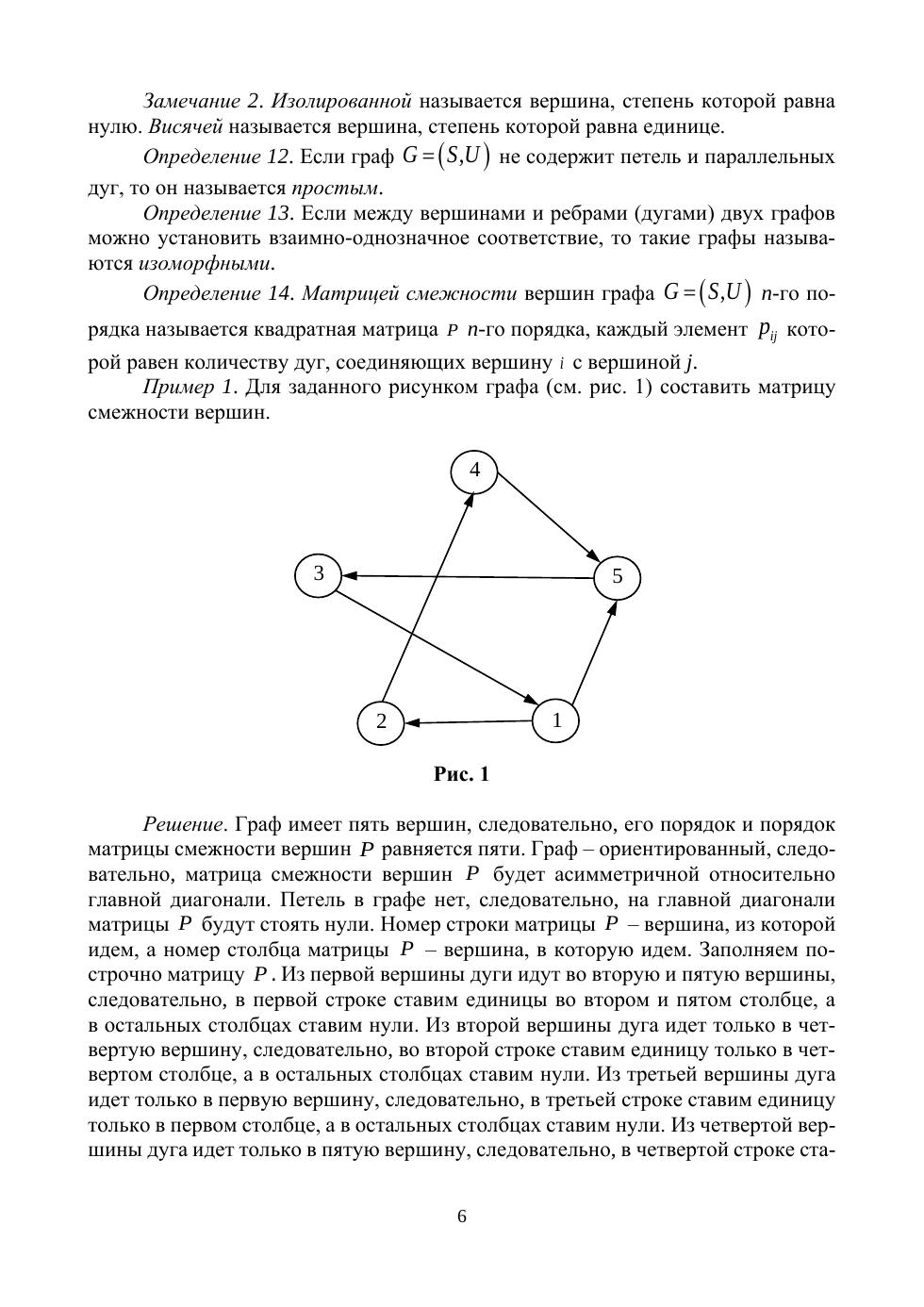 Замечание 2. Изолированной называется вершина, степень которой равна нулю. Висячей называется вершина, степень которой равна единице.

Определение 12. Если граф $G=(S,U)$ не содержит петель и параллельных дуг, то он называется простым.

Определение 13. Если между вершинами и ребрами (дугами) двух графов можно установить взаимно-однозначное соответствие, то такие графы называются изоморфными.

Определение 14. Матрицей смежности вершин графа $G=(S,U)$ $n$-го порядка называется квадратная матрица $P$ $n$-го порядка, каждый элемент $p_{ij}$ которой равен количеству дуг, соединяющих вершину $i$ с вершиной $j$.

Пример 1. Для заданного рисунком графа (см. рис. 1) составить матрицу смежности вершин.

4

3

5

2

1

Рис. 1

Решение. Граф имеет пять вершин, следовательно, его порядок и порядок матрицы смежности вершин $P$ равняется пяти. Граф – ориентированный, следовательно, матрица смежности вершин $P$ будет асимметричной относительно главной диагонали. Петель в графе нет, следовательно, на главной диагонали матрицы $P$ будут стоять нули. Номер строки матрицы $P$ – вершина, из которой идем, а номер столбца матрицы $P$ – вершина, в которую идем. Заполняем построчно матрицу $P$. Из первой вершины дуги идут во вторую и пятую вершины, следовательно, в первой строке ставим единицы во втором и пятом столбце, а в остальных столбцах ставим нули. Из второй вершины дуга идет только в четвертую вершину, следовательно, во второй строке ставим единицу только в четвертом столбце, а в остальных столбцах ставим нули. Из третьей вершины дуга идет только в первую вершину, следовательно, в третьей строке ставим единицу только в первом столбце, а в остальных столбцах ставим нули. Из четвертой вершины дуга идет только в пятую вершину, следовательно, в четвертой строке ста-

6